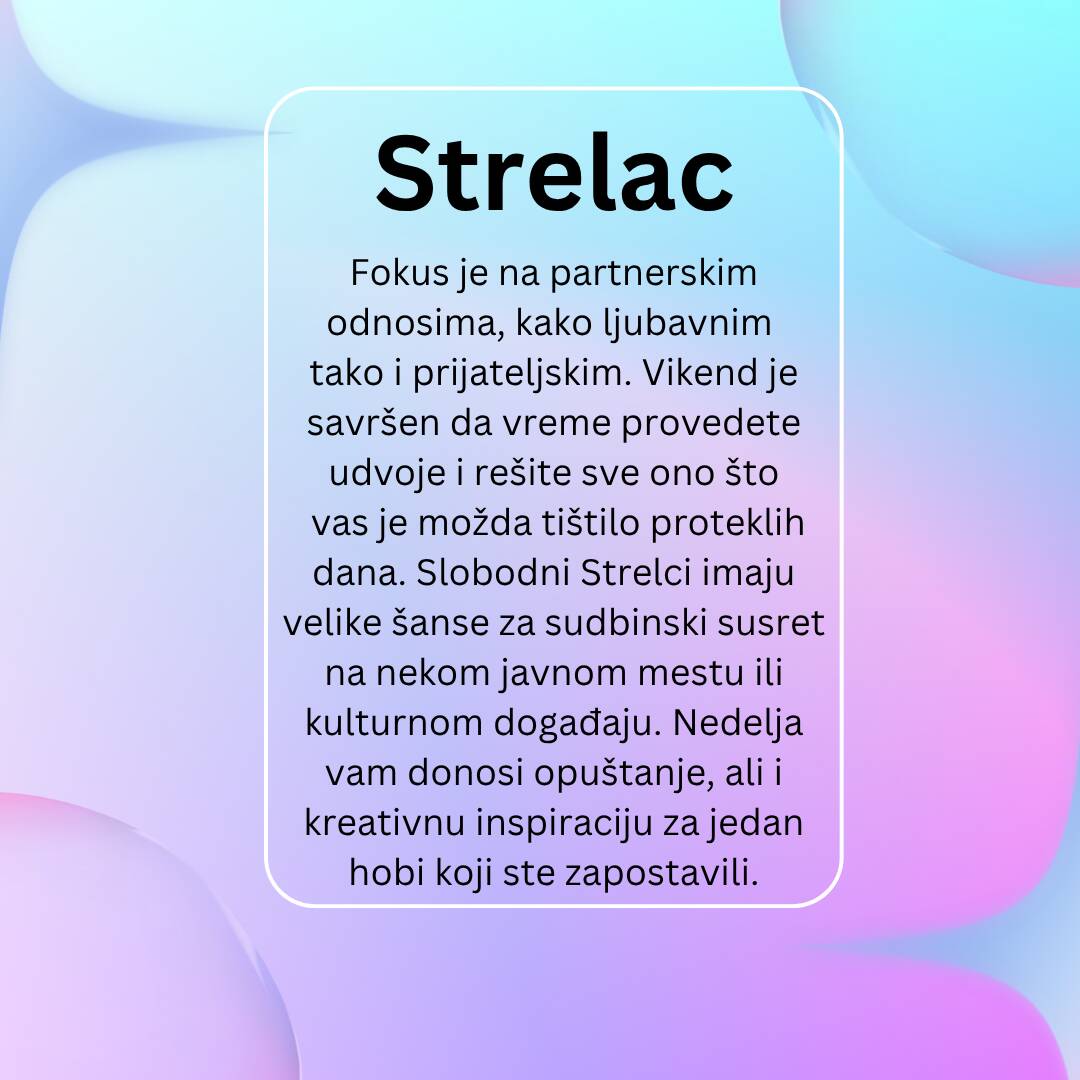 Strelac

Fokus je na partnerskim odnosima, kako ljubavnim tako i prijateljskim. Vikend je savršen da vreme provedete udvoje i rešite sve ono što vas je možda tištilo proteklih dana. Slobodni Strelci imaju velike šanse za sudbinski susret na nekom javnom mestu ili kulturnom događaju. Nedelja vam donosi opuštanje, ali i kreativnu inspiraciju za jedan hobi koji ste zapostavili.